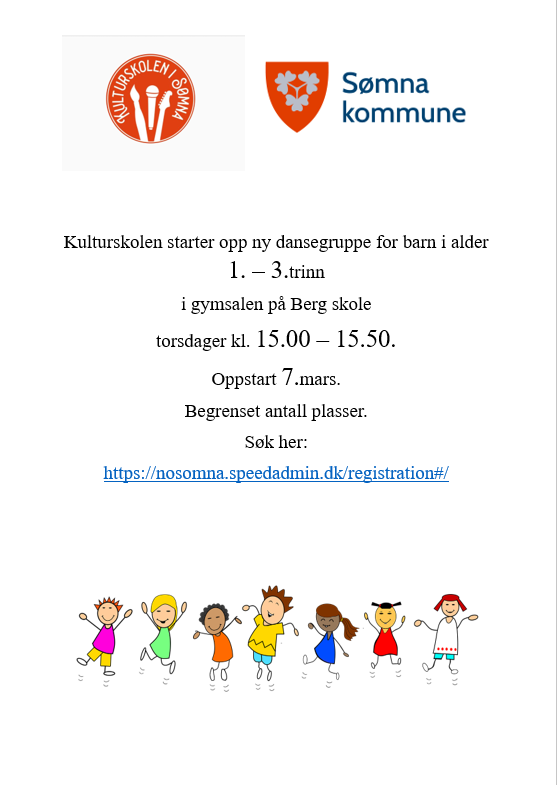 KULTURSKOLEN I SØMNA

Sømna kommune

Kulturskolen starter opp ny dansegruppe for barn i alder
1. – 3.trinn
i gymsalen på Berg skole
torsdager kl. 15.00 – 15.50.
Oppstart 7.mars.
Begrenset antall plasser.
Søk her:
https://nosomna.speedadmin.dk/registration#/